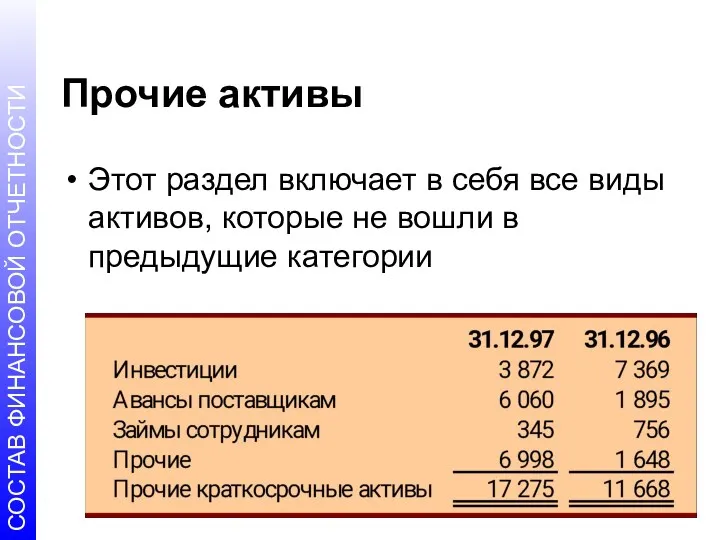 СОСТАВ ФИНАНСОВОЙ ОТЧЕТНОСТИ

Прочие активы

• Этот раздел включает в себя все виды активов, которые не вошли в предыдущие категории

| | 31.12.97 | 31.12.96 |
|---|---|---|
| Инвестиции | 3 872 | 7 369 |
| Авансы поставщикам | 6 060 | 1 895 |
| Займы сотрудникам | 345 | 756 |
| Прочие | 6 998 | 1 648 |
| Прочие краткосрочные активы | 17 275 | 11 668 |